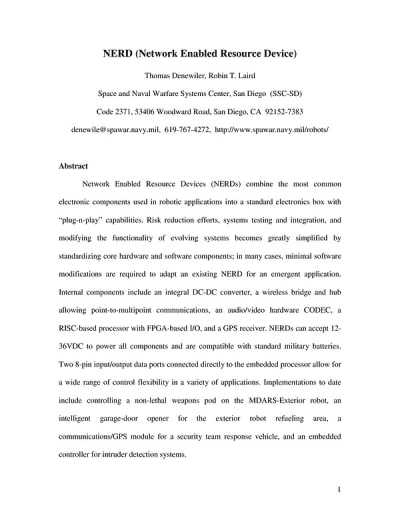 NERD (Network Enabled Resource Device)

Thomas Denewiler, Robin T. Laird

Space and Naval Warfare Systems Center, San Diego (SSC-SD)

Code 2371, 53406 Woodward Road, San Diego, CA 92152-7383

denewile@spawar.navy.mil, 619-767-4272, http://www.spawar.navy.mil/robots/

Abstract

Network Enabled Resource Devices (NERDs) combine the most common electronic components used in robotic applications into a standard electronics box with "plug-n-play" capabilities. Risk reduction efforts, systems testing and integration, and modifying the functionality of evolving systems becomes greatly simplified by standardizing core hardware and software components; in many cases, minimal software modifications are required to adapt an existing NERD for an emergent application. Internal components include an integral DC-DC converter, a wireless bridge and hub allowing point-to-multipoint communications, an audio/video hardware CODEC, a RISC-based processor with FPGA-based I/O, and a GPS receiver. NERDs can accept 12-36VDC to power all components and are compatible with standard military batteries. Two 8-pin input/output data ports connected directly to the embedded processor allow for a wide range of control flexibility in a variety of applications. Implementations to date include controlling a non-lethal weapons pod on the MDARS-Exterior robot, an intelligent garage-door opener for the exterior robot refueling area, a communications/GPS module for a security team response vehicle, and an embedded controller for intruder detection systems.

1